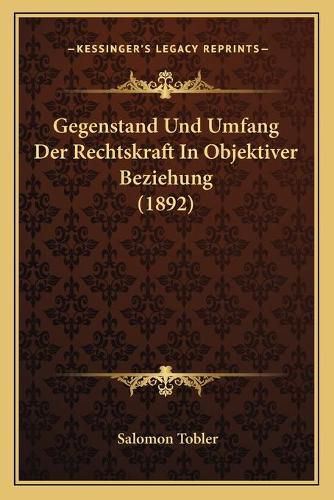 —KESSINGER'S LEGACY REPRINTS—

Gegenstand Und Umfang Der Rechtskraft In Objektiver Beziehung (1892)

Salomon Tobler